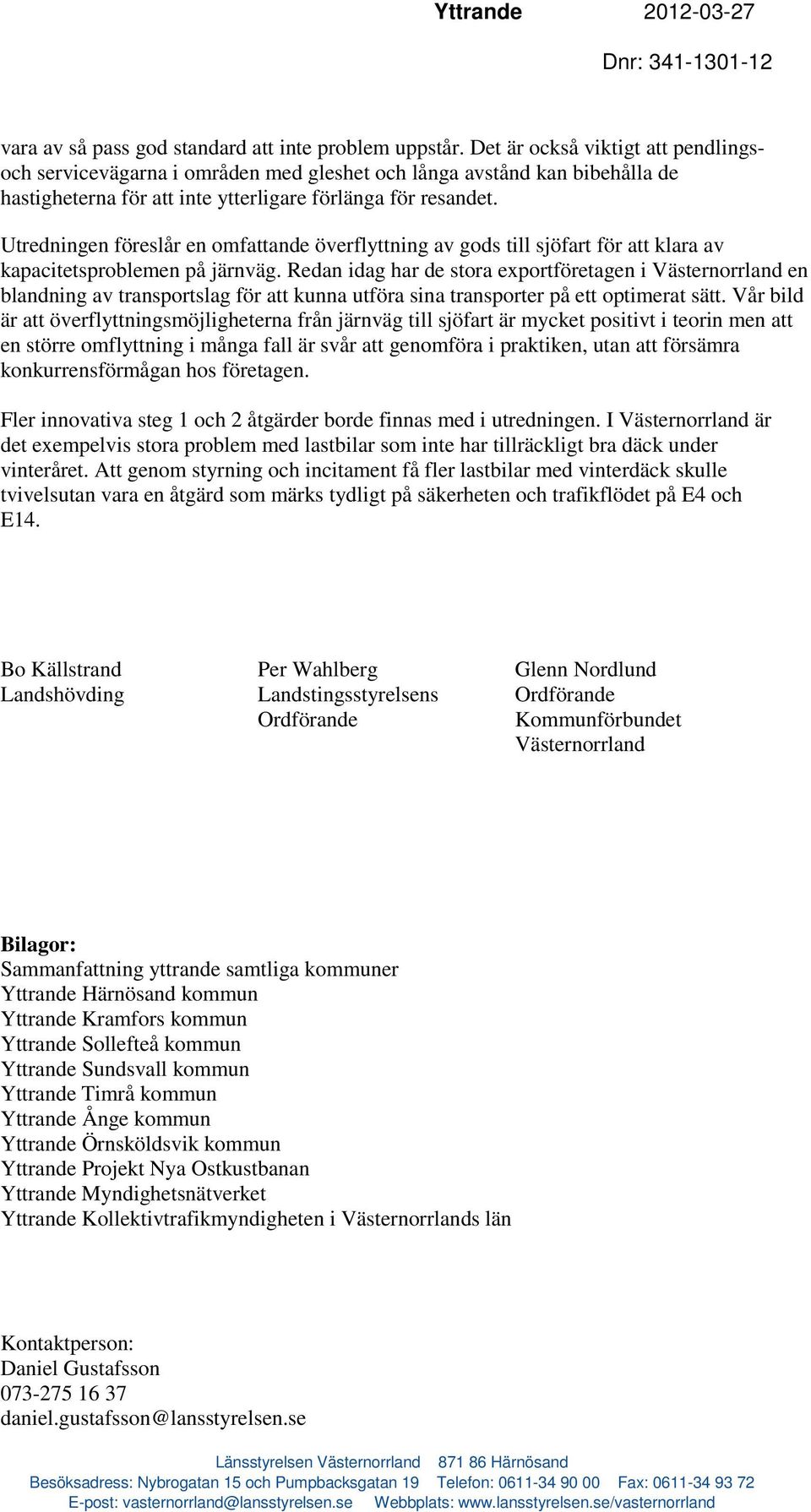 Yttrande 2012-03-27

Dnr: 341-1301-12

vara av så pass god standard att inte problem uppstår. Det är också viktigt att pendlings- och servicevägarna i områden med gleshet och långa avstånd kan bibehålla de hastigheterna för att inte ytterligare förlänga för resandet.

Utredningen föreslår en omfattande överflyttning av gods till sjöfart för att klara av kapacitetsproblemen på järnväg. Redan idag har de stora exportföretagen i Västernorrland en blandning av transportslag för att kunna utföra sina transporter på ett optimerat sätt. Vår bild är att överflyttningsmöjligheterna från järnväg till sjöfart är mycket positivt i teorin men att en större omflyttning i många fall är svår att genomföra i praktiken, utan att försämra konkurrensförmågan hos företagen.

Fler innovativa steg 1 och 2 åtgärder borde finnas med i utredningen. I Västernorrland är det exempelvis stora problem med lastbilar som inte har tillräckligt bra däck under vinteråret. Att genom styrning och incitament få fler lastbilar med vinterdäck skulle tvivelsutan vara en åtgärd som märks tydligt på säkerheten och trafikflödet på E4 och E14.

Bo Källstrand
Landshövding

Per Wahlberg
Landstingsstyrelsens
Ordförande

Glenn Nordlund
Ordförande
Kommunförbundet
Västernorrland

Bilagor:
Sammanfattning yttrande samtliga kommuner
Yttrande Härnösand kommun
Yttrande Kramfors kommun
Yttrande Sollefteå kommun
Yttrande Sundsvall kommun
Yttrande Timrå kommun
Yttrande Ånge kommun
Yttrande Örnsköldsvik kommun
Yttrande Projekt Nya Ostkustbanan
Yttrande Myndighetsnätverket
Yttrande Kollektivtrafikmyndigheten i Västernorrlands län

Kontaktperson:
Daniel Gustafsson
073-275 16 37
daniel.gustafsson@lansstyrelsen.se

Länsstyrelsen Västernorrland 871 86 Härnösand
Besöksadress: Nybrogatan 15 och Pumpbacksgatan 19 Telefon: 0611-34 90 00 Fax: 0611-34 93 72
E-post: vasternorrland@lansstyrelsen.se Webbplats: www.lansstyrelsen.se/vasternorrland